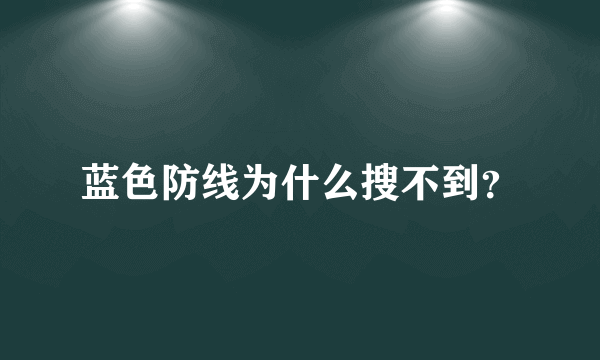 蓝色防线为什么搜不到?